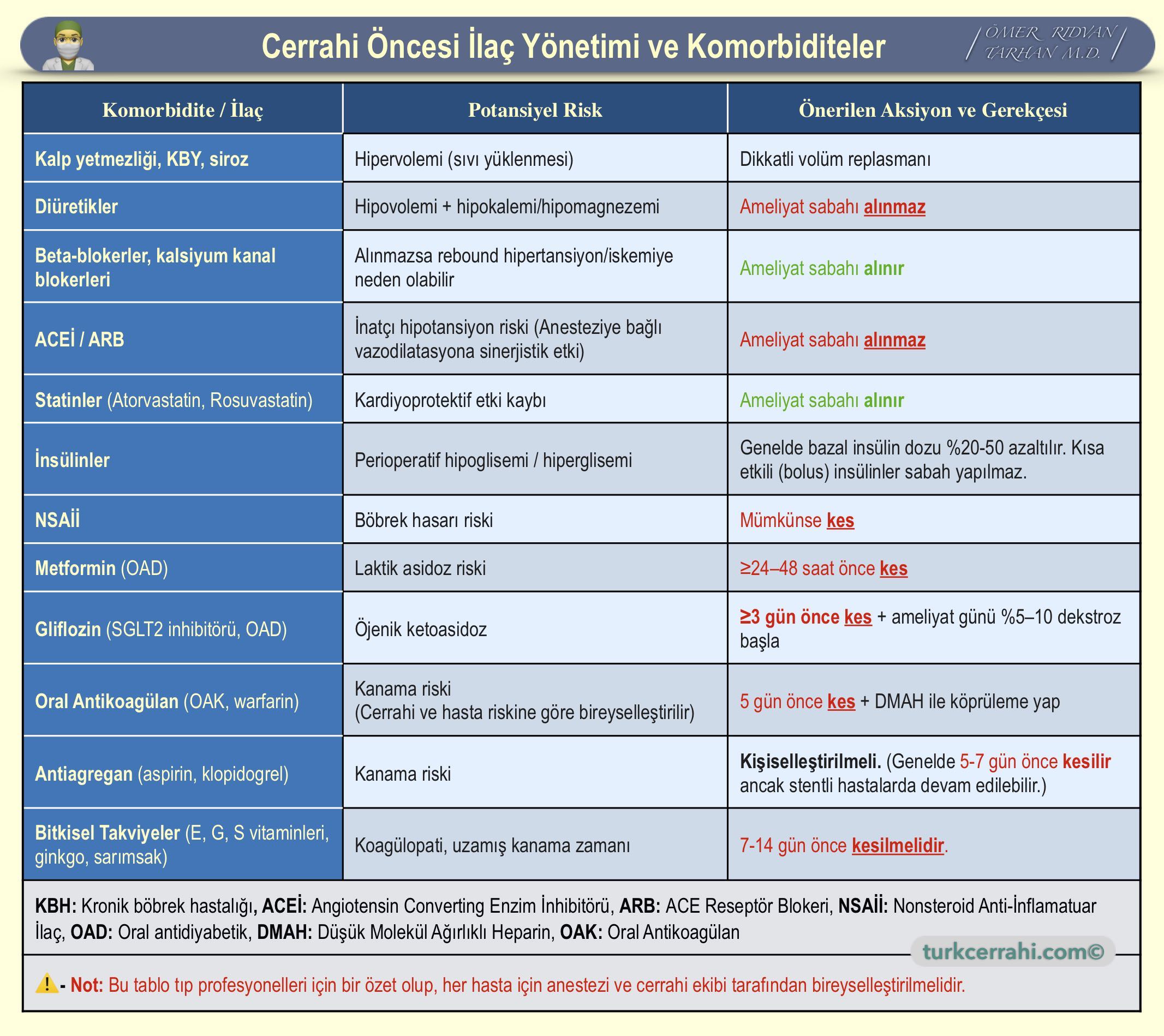 Cerrahi Öncesi İlaç Yönetimi ve Komorbiditeler

ÖMER RIDVAN TARHAN M.D.

| Komorbidite / İlaç | Potansiyel Risk | Önerilen Aksiyon ve Gerekçesi |
|---|---|---|
| Kalp yetmezliği, KBY, siroz | Hipervolemi (sıvı yüklenmesi) | Dikkatli volüm replasmanı |
| Diüretikler | Hipovolemi + hipokalemi/hipomagnezemi | Ameliyat sabahı alınmaz |
| Beta-blokerler, kalsiyum kanal blokerleri | Alınmazsa rebound hipertansiyon/iskemiye neden olabilir | Ameliyat sabahı alınır |
| ACEİ / ARB | İnatçı hipotansiyon riski (Anesteziye bağlı vazodilatasyona sinerjistik etki) | Ameliyat sabahı alınmaz |
| Statinler (Atorvastatin, Rosuvastatin) | Kardiyoprotektif etki kaybı | Ameliyat sabahı alınır |
| İnsülinler | Perioperatif hipoglisemi / hiperglisemi | Genelde bazal insülin dozu %20-50 azaltılır. Kısa etkili (bolus) insülinler sabah yapılmaz. |
| NSAİİ | Böbrek hasarı riski | Mümkünse kes |
| Metformin (OAD) | Laktik asidoz riski | ≥24–48 saat önce kes |
| Gliflozin (SGLT2 inhibitörü, OAD) | Öjenik ketoasidoz | ≥3 gün önce kes + ameliyat günü %5–10 dekstroz başla |
| Oral Antikoagülan (OAK, warfarin) | Kanama riski (Cerrahi ve hasta riskine göre bireyselleştirilir) | 5 gün önce kes + DMAH ile köprüleme yap |
| Antiagregan (aspirin, klopidogrel) | Kanama riski | Kişiselleştirilmeli. (Genelde 5-7 gün önce kesilir ancak stentli hastalarda devam edilebilir.) |
| Bitkisel Takviyeler (E, G, S vitaminleri, ginkgo, sarımsak) | Koagülopati, uzamış kanama zamanı | 7-14 gün önce kesilmelidir. |

KBH: Kronik böbrek hastalığı, ACEİ: Angiotensin Converting Enzim İnhibitörü, ARB: ACE Reseptör Blokeri, NSAİİ: Nonsteroid Anti-İnflamatuar İlaç, OAD: Oral antidiyabetik, DMAH: Düşük Molekül Ağırlıklı Heparin, OAK: Oral Antikoagülan

turkcerrahi.com©

- Not: Bu tablo tıp profesyonelleri için bir özet olup, her hasta için anestezi ve cerrahi ekibi tarafından bireyselleştirilmelidir.